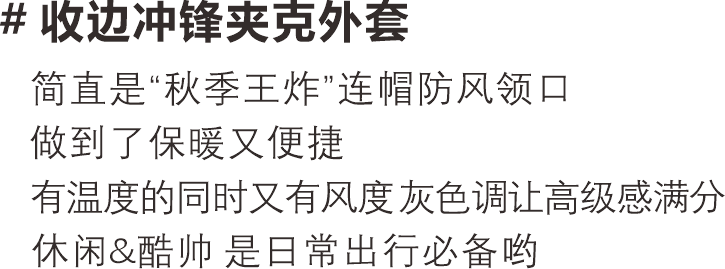 # 收边冲锋夹克外套

简直是“秋季王炸”连帽防风领口
做到了保暖又便捷
有温度的同时又有风度 灰色调让高级感满分
休闲&酷帅 是日常出行必备哟